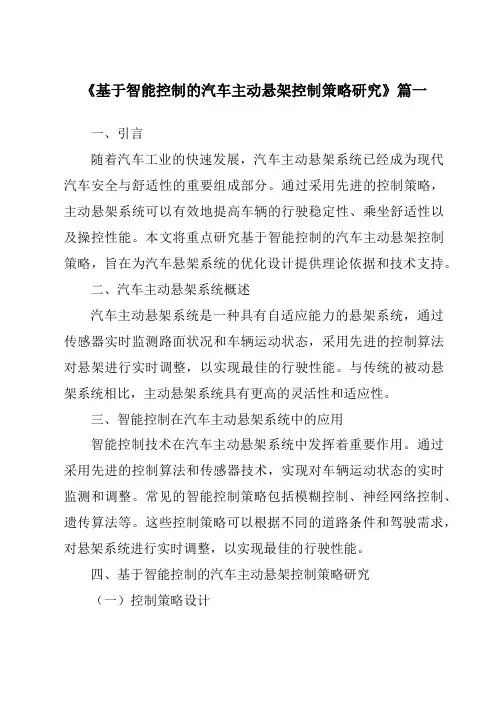 《基于智能控制的汽车主动悬架控制策略研究》篇一

一、引言

随着汽车工业的快速发展，汽车主动悬架系统已经成为现代汽车安全与舒适性的重要组成部分。通过采用先进的控制策略，主动悬架系统可以有效地提高车辆的行驶稳定性、乘坐舒适性以及操控性能。本文将重点研究基于智能控制的汽车主动悬架控制策略，旨在为汽车悬架系统的优化设计提供理论依据和技术支持。

二、汽车主动悬架系统概述

汽车主动悬架系统是一种具有自适应能力的悬架系统，通过传感器实时监测路面状况和车辆运动状态，采用先进的控制算法对悬架进行实时调整，以实现最佳的行驶性能。与传统的被动悬架系统相比，主动悬架系统具有更高的灵活性和适应性。

三、智能控制在汽车主动悬架系统中的应用

智能控制技术在汽车主动悬架系统中发挥着重要作用。通过采用先进的控制算法和传感器技术，实现对车辆运动状态的实时监测和调整。常见的智能控制策略包括模糊控制、神经网络控制、遗传算法等。这些控制策略可以根据不同的道路条件和驾驶需求，对悬架系统进行实时调整，以实现最佳的行驶性能。

四、基于智能控制的汽车主动悬架控制策略研究

（一）控制策略设计